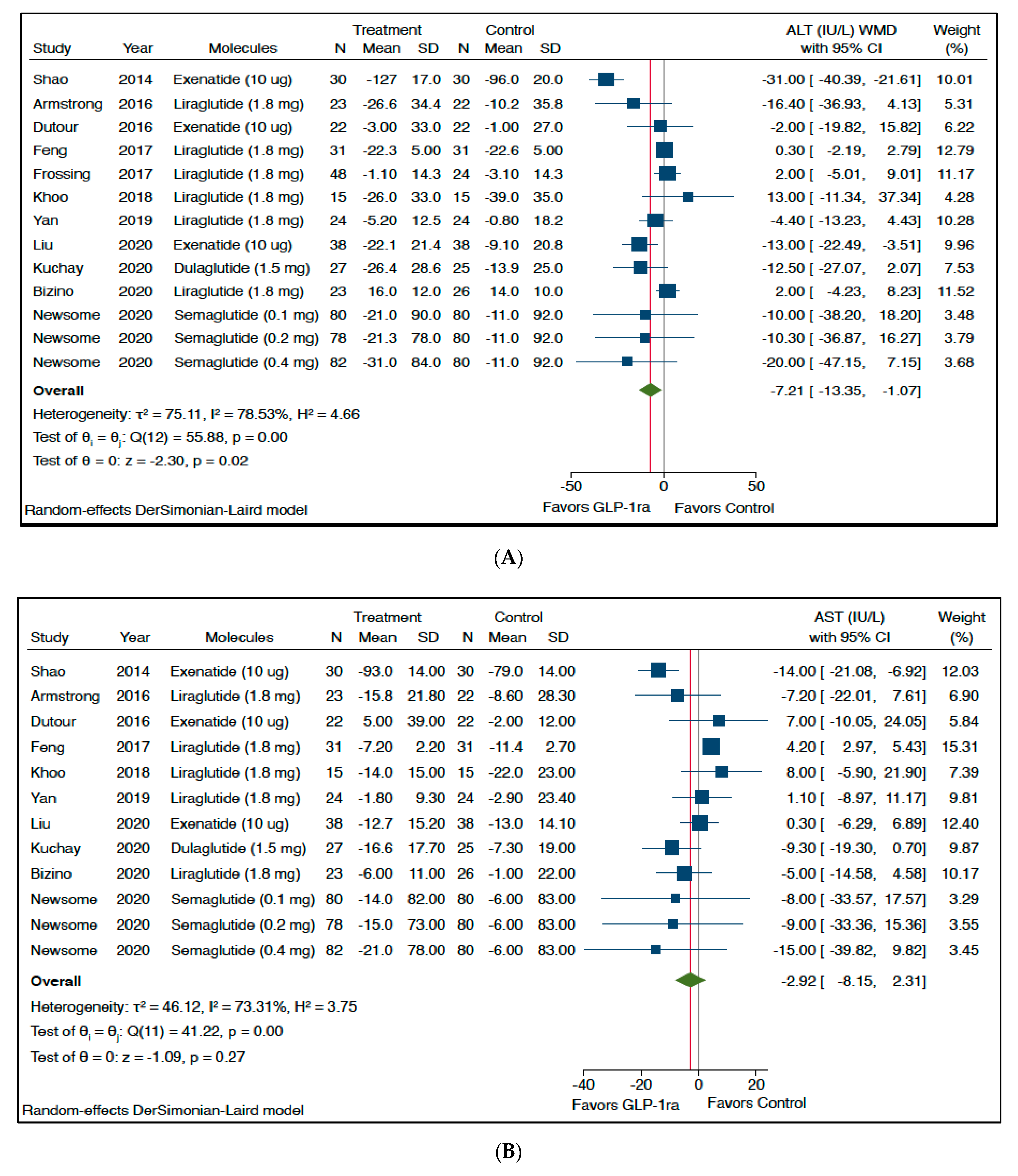 | Study | Year | Molecules | Treatment N | Treatment Mean | Treatment SD | Control N | Control Mean | Control SD | ALT (IU/L) WMD with 95% CI | Weight (%) |
|---|---|---|---|---|---|---|---|---|---|---|
| Shao | 2014 | Exenatide (10 ug) | 30 | -127 | 17.0 | 30 | -96.0 | 20.0 | -31.00 [ -40.39, -21.61] | 10.01 |
| Armstrong | 2016 | Liraglutide (1.8 mg) | 23 | -26.6 | 34.4 | 22 | -10.2 | 35.8 | -16.40 [ -36.93, 4.13] | 5.31 |
| Dutour | 2016 | Exenatide (10 ug) | 22 | -3.00 | 33.0 | 22 | -1.00 | 27.0 | -2.00 [ -19.82, 15.82] | 6.22 |
| Feng | 2017 | Liraglutide (1.8 mg) | 31 | -22.3 | 5.00 | 31 | -22.6 | 5.00 | 0.30 [ -2.19, 2.79] | 12.79 |
| Frossing | 2017 | Liraglutide (1.8 mg) | 48 | -1.10 | 14.3 | 24 | -3.10 | 14.3 | 2.00 [ -5.01, 9.01] | 11.17 |
| Khoo | 2018 | Liraglutide (1.8 mg) | 15 | -26.0 | 33.0 | 15 | -39.0 | 35.0 | 13.00 [ -11.34, 37.34] | 4.28 |
| Yan | 2019 | Liraglutide (1.8 mg) | 24 | -5.20 | 12.5 | 24 | -0.80 | 18.2 | -4.40 [ -13.23, 4.43] | 10.28 |
| Liu | 2020 | Exenatide (10 ug) | 38 | -22.1 | 21.4 | 38 | -9.10 | 20.8 | -13.00 [ -22.49, -3.51] | 9.96 |
| Kuchay | 2020 | Dulaglutide (1.5 mg) | 27 | -26.4 | 28.6 | 25 | -13.9 | 25.0 | -12.50 [ -27.07, 2.07] | 7.53 |
| Bizino | 2020 | Liraglutide (1.8 mg) | 23 | 16.0 | 12.0 | 26 | 14.0 | 10.0 | 2.00 [ -4.23, 8.23] | 11.52 |
| Newsome | 2020 | Semaglutide (0.1 mg) | 80 | -21.0 | 90.0 | 80 | -11.0 | 92.0 | -10.00 [ -38.20, 18.20] | 3.48 |
| Newsome | 2020 | Semaglutide (0.2 mg) | 78 | -21.3 | 78.0 | 80 | -11.0 | 92.0 | -10.30 [ -36.87, 16.27] | 3.79 |
| Newsome | 2020 | Semaglutide (0.4 mg) | 82 | -31.0 | 84.0 | 80 | -11.0 | 92.0 | -20.00 [ -47.15, 7.15] | 3.68 |
| Overall | | | | | | | | | -7.21 [ -13.35, -1.07] | |

Heterogeneity: $\tau^2 = 75.11$, $I^2 = 78.53\%$, $H^2 = 4.66$
Test of $\theta_i = \theta_j$: Q(12) = 55.88, p = 0.00
Test of $\theta = 0$: z = -2.30, p = 0.02

-50 0 50
Favors GLP-1ra Favors Control

Random-effects DerSimonian-Laird model

(A)

| Study | Year | Molecules | Treatment N | Treatment Mean | Treatment SD | Control N | Control Mean | Control SD | AST (IU/L) with 95% CI | Weight (%) |
|---|---|---|---|---|---|---|---|---|---|---|
| Shao | 2014 | Exenatide (10 ug) | 30 | -93.0 | 14.00 | 30 | -79.0 | 14.00 | -14.00 [ -21.08, -6.92] | 12.03 |
| Armstrong | 2016 | Liraglutide (1.8 mg) | 23 | -15.8 | 21.80 | 22 | -8.60 | 28.30 | -7.20 [ -22.01, 7.61] | 6.90 |
| Dutour | 2016 | Exenatide (10 ug) | 22 | 5.00 | 39.00 | 22 | -2.00 | 12.00 | 7.00 [ -10.05, 24.05] | 5.84 |
| Feng | 2017 | Liraglutide (1.8 mg) | 31 | -7.20 | 2.20 | 31 | -11.4 | 2.70 | 4.20 [ 2.97, 5.43] | 15.31 |
| Khoo | 2018 | Liraglutide (1.8 mg) | 15 | -14.0 | 15.00 | 15 | -22.0 | 23.00 | 8.00 [ -5.90, 21.90] | 7.39 |
| Yan | 2019 | Liraglutide (1.8 mg) | 24 | -1.80 | 9.30 | 24 | -2.90 | 23.40 | 1.10 [ -8.97, 11.17] | 9.81 |
| Liu | 2020 | Exenatide (10 ug) | 38 | -12.7 | 15.20 | 38 | -13.0 | 14.10 | 0.30 [ -6.29, 6.89] | 12.40 |
| Kuchay | 2020 | Dulaglutide (1.5 mg) | 27 | -16.6 | 17.70 | 25 | -7.30 | 19.00 | -9.30 [ -19.30, 0.70] | 9.87 |
| Bizino | 2020 | Liraglutide (1.8 mg) | 23 | -6.00 | 11.00 | 26 | -1.00 | 22.00 | -5.00 [ -14.58, 4.58] | 10.17 |
| Newsome | 2020 | Semaglutide (0.1 mg) | 80 | -14.0 | 82.00 | 80 | -6.00 | 83.00 | -8.00 [ -33.57, 17.57] | 3.29 |
| Newsome | 2020 | Semaglutide (0.2 mg) | 78 | -15.0 | 73.00 | 80 | -6.00 | 83.00 | -9.00 [ -33.36, 15.36] | 3.55 |
| Newsome | 2020 | Semaglutide (0.4 mg) | 82 | -21.0 | 78.00 | 80 | -6.00 | 83.00 | -15.00 [ -39.82, 9.82] | 3.45 |
| Overall | | | | | | | | | -2.92 [ -8.15, 2.31] | |

Heterogeneity: $\tau^2 = 46.12$, $I^2 = 73.31\%$, $H^2 = 3.75$
Test of $\theta_i = \theta_j$: Q(11) = 41.22, p = 0.00
Test of $\theta = 0$: z = -1.09, p = 0.27

-40 -20 0 20
Favors GLP-1ra Favors Control

Random-effects DerSimonian-Laird model

(B)